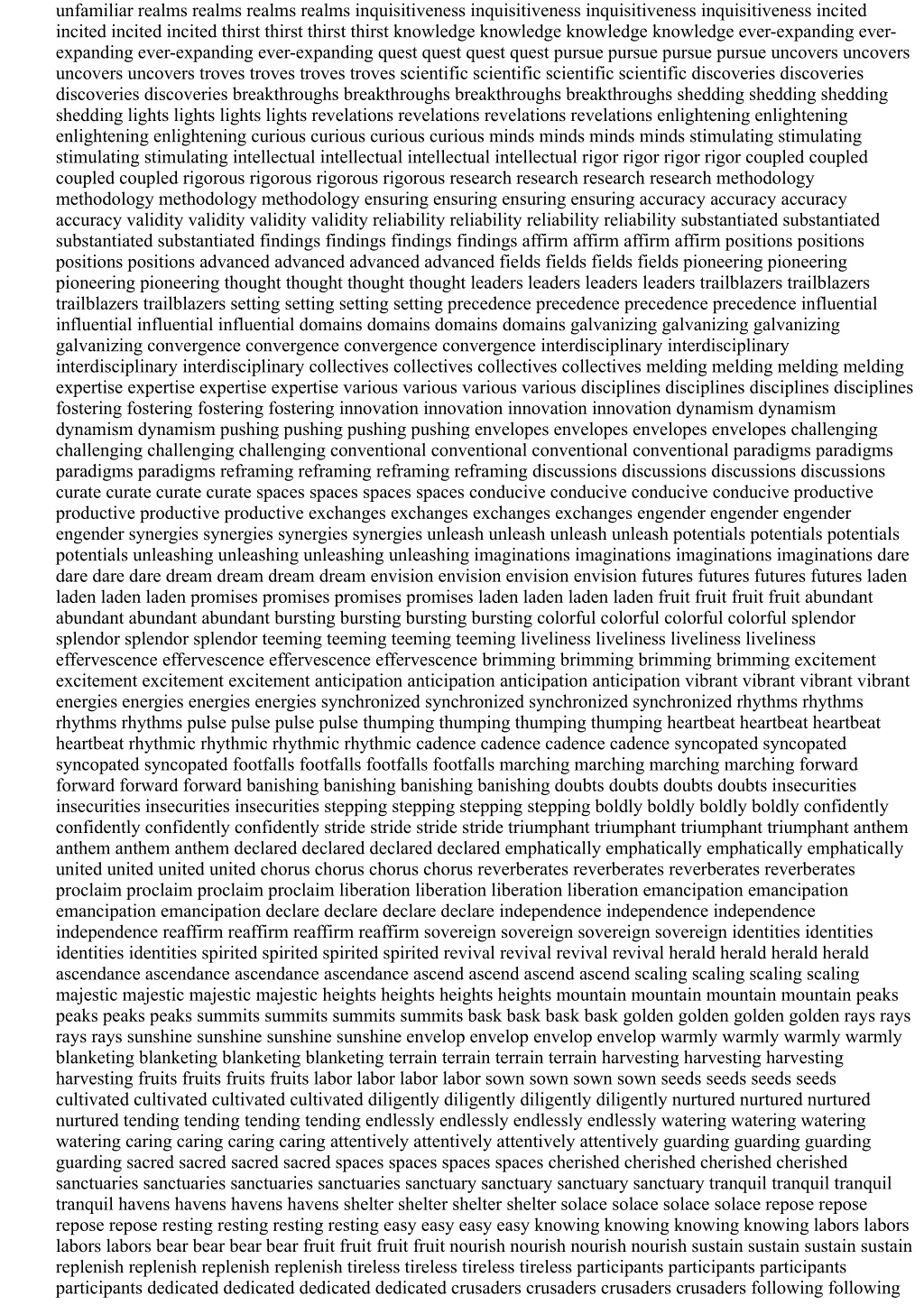 unfamiliar realms realms realms realms inquisitiveness inquisitiveness inquisitiveness inquisitiveness incited incited incited incited thirst thirst thirst thirst knowledge knowledge knowledge knowledge ever-expanding ever-expanding ever-expanding ever-expanding quest quest quest quest pursue pursue pursue pursue uncovers uncovers uncovers uncovers troves troves troves troves scientific scientific scientific scientific discoveries discoveries discoveries discoveries breakthroughs breakthroughs breakthroughs breakthroughs shedding shedding shedding shedding lights lights lights lights revelations revelations revelations revelations enlightening enlightening enlightening enlightening curious curious curious curious minds minds minds minds stimulating stimulating stimulating stimulating intellectual intellectual intellectual intellectual rigor rigor rigor rigor coupled coupled coupled coupled rigorous rigorous rigorous rigorous research research research research methodology methodology methodology methodology ensuring ensuring ensuring ensuring accuracy accuracy accuracy accuracy validity validity validity validity reliability reliability reliability reliability substantiated substantiated substantiated substantiated findings findings findings findings affirm affirm affirm affirm positions positions positions positions advanced advanced advanced advanced fields fields fields fields pioneering pioneering pioneering pioneering thought thought thought thought leaders leaders leaders leaders trailblazers trailblazers trailblazers trailblazers setting setting setting setting precedence precedence precedence precedence influential influential influential influential domains domains domains domains galvanizing galvanizing galvanizing galvanizing convergence convergence convergence convergence interdisciplinary interdisciplinary interdisciplinary interdisciplinary collectives collectives collectives collectives melding melding melding melding expertise expertise expertise expertise various various various various disciplines disciplines disciplines disciplines fostering fostering fostering fostering innovation innovation innovation innovation dynamism dynamism dynamism dynamism pushing pushing pushing pushing envelopes envelopes envelopes envelopes challenging challenging challenging challenging conventional conventional conventional conventional paradigms paradigms paradigms paradigms reframing reframing reframing reframing discussions discussions discussions discussions curate curate curate curate spaces spaces spaces spaces conducive conducive conducive conducive productive productive productive productive exchanges exchanges exchanges exchanges engender engender engender engender synergies synergies synergies synergies unleash unleash unleash unleash potentials potentials potentials potentials unleashing unleashing unleashing unleashing imaginations imaginations imaginations imaginations dare dare dare dare dream dream dream dream envision envision envision envision futures futures futures futures laden laden laden laden promises promises promises promises laden laden laden laden fruit fruit fruit fruit abundant abundant abundant abundant bursting bursting bursting bursting colorful colorful colorful colorful splendor splendor splendor splendor teeming teeming teeming teeming liveliness liveliness liveliness liveliness effervescence effervescence effervescence effervescence brimming brimming brimming brimming excitement excitement excitement excitement anticipation anticipation anticipation anticipation vibrant vibrant vibrant vibrant energies energies energies energies synchronized synchronized synchronized synchronized rhythms rhythms rhythms rhythms pulse pulse pulse pulse thumping thumping thumping thumping heartbeat heartbeat heartbeat heartbeat rhythmic rhythmic rhythmic rhythmic cadence cadence cadence cadence syncopated syncopated syncopated syncopated footfalls footfalls footfalls footfalls marching marching marching marching forward forward forward forward banishing banishing banishing banishing doubts doubts doubts doubts insecurities insecurities insecurities insecurities stepping stepping stepping stepping boldly boldly boldly boldly confidently confidently confidently confidently stride stride stride stride triumphant triumphant triumphant triumphant anthem anthem anthem anthem declared declared declared declared emphatically emphatically emphatically emphatically united united united united chorus chorus chorus chorus reverberates reverberates reverberates reverberates proclaim proclaim proclaim proclaim liberation liberation liberation liberation emancipation emancipation emancipation emancipation declare declare declare declare independence independence independence independence reaffirm reaffirm reaffirm reaffirm sovereign sovereign sovereign sovereign identities identities identities identities spirited spirited spirited spirited revival revival revival revival herald herald herald herald ascendance ascendance ascendance ascendance ascend ascend ascend ascend scaling scaling scaling scaling majestic majestic majestic majestic heights heights heights heights mountain mountain mountain mountain peaks peaks peaks peaks summits summits summits summits bask bask bask bask golden golden golden golden rays rays rays rays sunshine sunshine sunshine sunshine envelop envelop envelop envelop warmly warmly warmly warmly blanketing blanketing blanketing blanketing terrain terrain terrain terrain harvesting harvesting harvesting harvesting fruits fruits fruits fruits labor labor labor labor sown sown sown sown seeds seeds seeds seeds cultivated cultivated cultivated cultivated diligently diligently diligently diligently nurtured nurtured nurtured nurtured tending tending tending tending endlessly endlessly endlessly endlessly watering watering watering watering caring caring caring caring attentively attentively attentively attentively guarding guarding guarding guarding sacred sacred sacred sacred spaces spaces spaces spaces cherished cherished cherished cherished sanctuaries sanctuaries sanctuaries sanctuaries sanctuary sanctuary sanctuary sanctuary tranquil tranquil tranquil tranquil havens havens havens havens shelter shelter shelter shelter solace solace solace solace repose repose repose repose resting resting resting resting easy easy easy easy knowing knowing knowing knowing labors labors labors labors bear bear bear bear fruit fruit fruit fruit nourish nourish nourish nourish sustain sustain sustain sustain replenish replenish replenish replenish tireless tireless tireless tireless participants participants participants participants dedicated dedicated dedicated dedicated crusaders crusaders crusaders crusaders following following